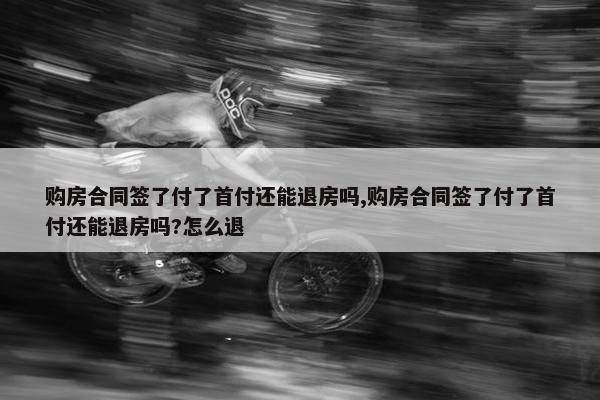 POC

购房合同签了付了首付还能退房吗,购房合同签了付了首付还能退房吗?怎么退